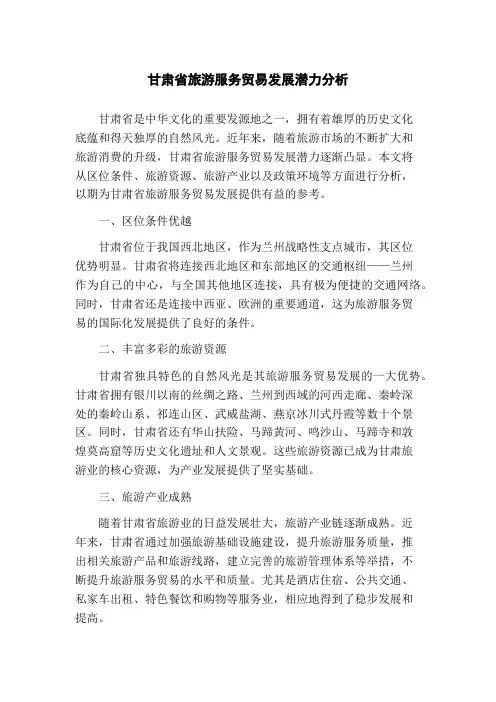 甘肃省旅游服务贸易发展潜力分析

甘肃省是中华文化的重要发源地之一，拥有着雄厚的历史文化底蕴和得天独厚的自然风光。近年来，随着旅游市场的不断扩大和旅游消费的升级，甘肃省旅游服务贸易发展潜力逐渐凸显。本文将从区位条件、旅游资源、旅游产业以及政策环境等方面进行分析，以期为甘肃省旅游服务贸易发展提供有益的参考。

一、区位条件优越

甘肃省位于我国西北地区，作为兰州战略性支点城市，其区位优势明显。甘肃省将连接西北地区和东部地区的交通枢纽——兰州作为自己的中心，与全国其他地区连接，具有极为便捷的交通网络。同时，甘肃省还是连接中西亚、欧洲的重要通道，这为旅游服务贸易的国际化发展提供了良好的条件。

二、丰富多彩的旅游资源

甘肃省独具特色的自然风光是其旅游服务贸易发展的一大优势。甘肃省拥有银川以南的丝绸之路、兰州到西域的河西走廊、秦岭深处的秦岭山系、祁连山区、武威盐湖、燕京冰川式丹霞等数十个景区。同时，甘肃省还有华山扶险、马蹄黄河、鸣沙山、马蹄寺和敦煌莫高窟等历史文化遗址和人文景观。这些旅游资源已成为甘肃旅游业的核心资源，为产业发展提供了坚实基础。

三、旅游产业成熟

随着甘肃省旅游业的日益发展壮大，旅游产业链逐渐成熟。近年来，甘肃省通过加强旅游基础设施建设，提升旅游服务质量，推出相关旅游产品和旅游线路，建立完善的旅游管理体系等举措，不断提升旅游服务贸易的水平和质量。尤其是酒店住宿、公共交通、私家车出租、特色餐饮和购物等服务业，相应地得到了稳步发展和提高。